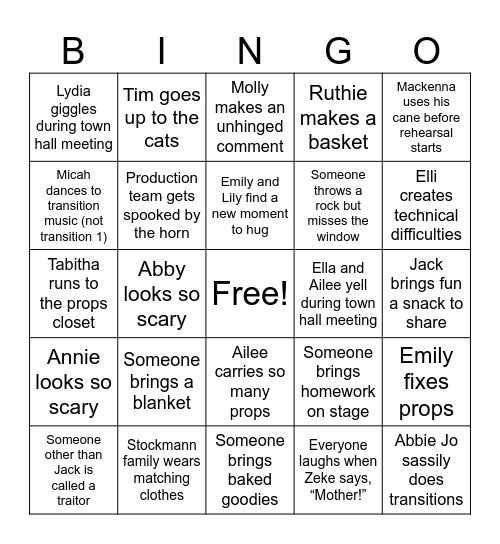 | B | I | N | G | O |
|---|---|---|---|---|
| Lydia giggles during town hall meeting | Tim goes up to the cats | Molly makes an unhinged comment | Ruthie makes a basket | Mackenna uses his cane before rehearsal starts |
| Micah dances to transition music (not transition 1) | Production team gets spooked by the horn | Emily and Lily find a new moment to hug | Someone throws a rock but misses the window | Elli creates technical difficulties |
| Tabitha runs to the props closet | Abby looks so scary | Free! | Ella and Ailee yell during town hall meeting | Jack brings fun a snack to share |
| Annie looks so scary | Someone brings a blanket | Ailee carries so many props | Someone brings homework on stage | Emily fixes props |
| Someone other than Jack is called a traitor | Stockmann family wears matching clothes | Someone brings baked goodies | Everyone laughs when Zeke says, “Mother!” | Abbie Jo sassily does transitions |